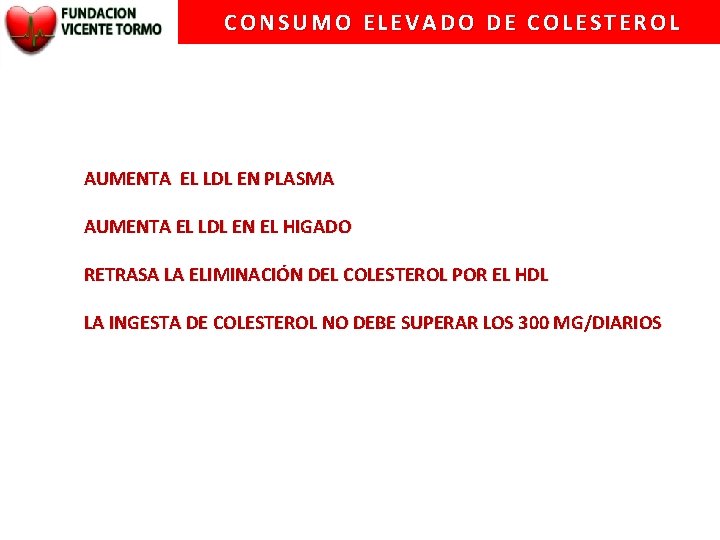 FUNDACION
VICENTE TORMO

CONSUMO ELEVADO DE COLESTEROL

AUMENTA EL LDL EN PLASMA

AUMENTA EL LDL EN EL HIGADO

RETRASA LA ELIMINACIÓN DEL COLESTEROL POR EL HDL

LA INGESTA DE COLESTEROL NO DEBE SUPERAR LOS 300 MG/DIARIOS